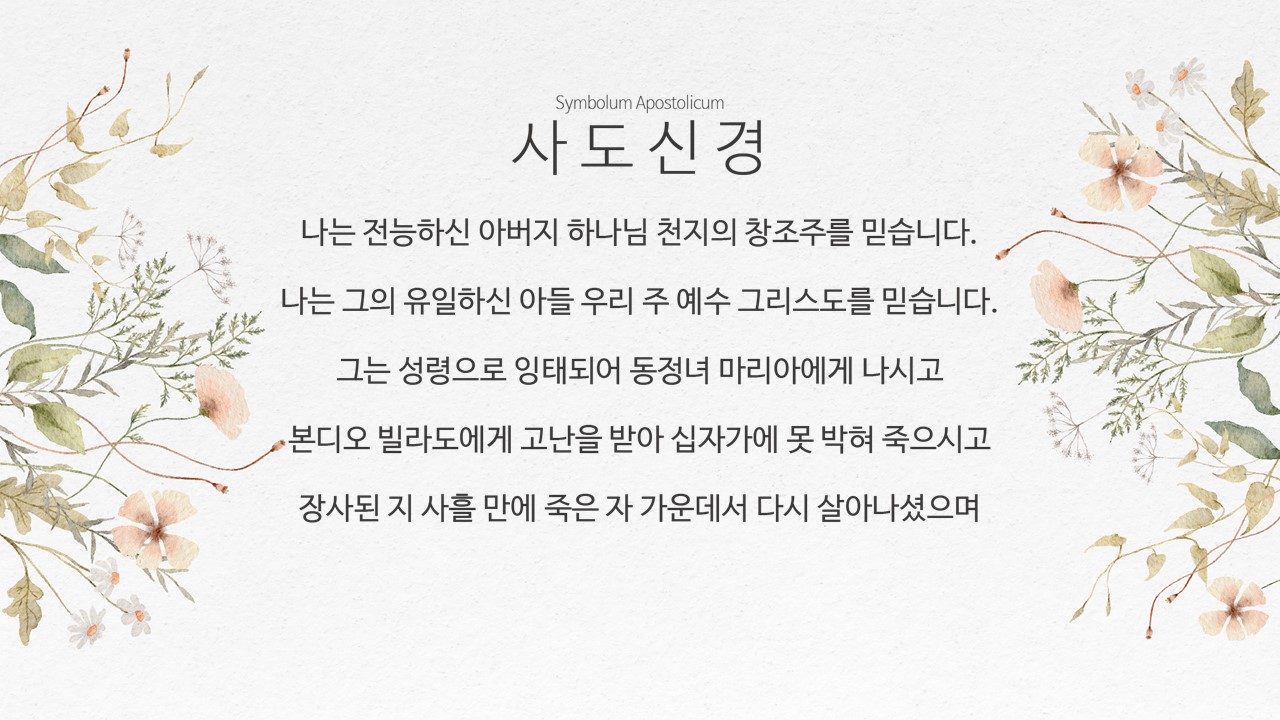 Symbolum Apostolicum
사 도 신 경

나는 전능하신 아버지 하나님 천지의 창조주를 믿습니다.

나는 그의 유일하신 아들 우리 주 예수 그리스도를 믿습니다.

그는 성령으로 잉태되어 동정녀 마리아에게 나시고

본디오 빌라도에게 고난을 받아 십자가에 못 박혀 죽으시고

장사된 지 사흘 만에 죽은 자 가운데서 다시 살아나셨으며